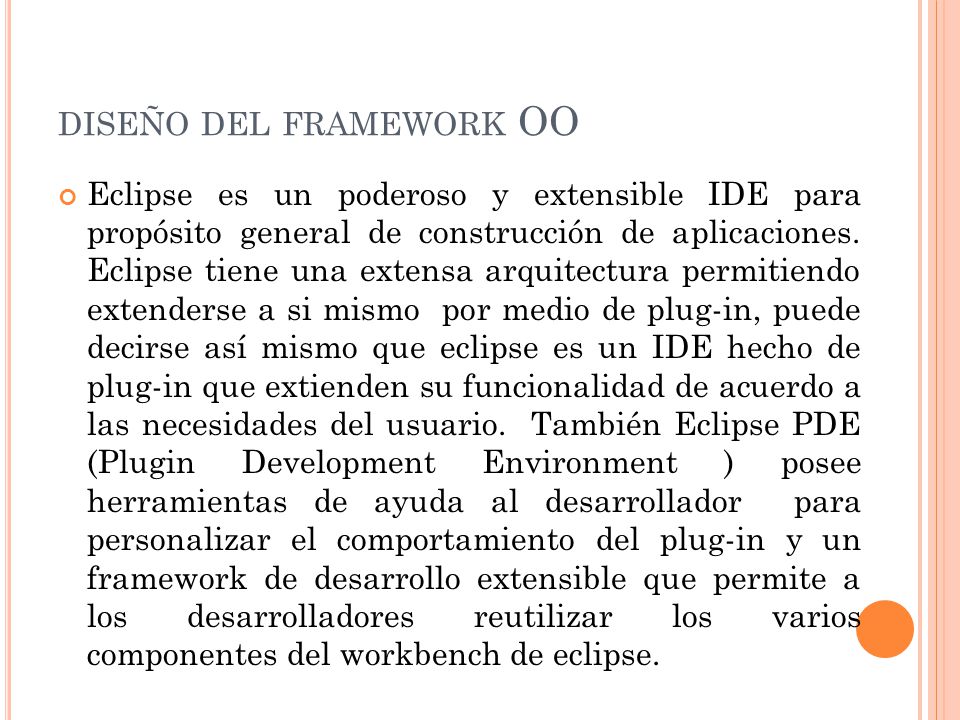 DISEÑO DEL FRAMEWORK OO

Eclipse es un poderoso y extensible IDE para propósito general de construcción de aplicaciones. Eclipse tiene una extensa arquitectura permitiendo extenderse a si mismo por medio de plug-in, puede decirse así mismo que eclipse es un IDE hecho de plug-in que extienden su funcionalidad de acuerdo a las necesidades del usuario. También Eclipse PDE (Plugin Development Environment ) posee herramientas de ayuda al desarrollador para personalizar el comportamiento del plug-in y un framework de desarrollo extensible que permite a los desarrolladores reutilizar los varios componentes del workbench de eclipse.